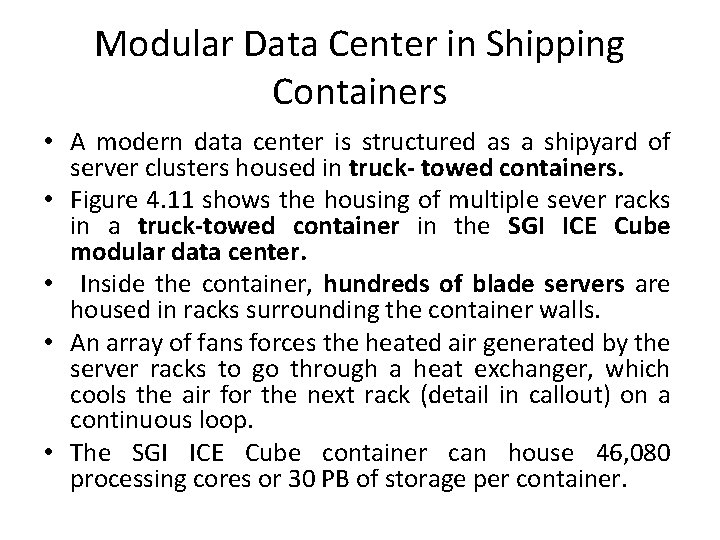 Modular Data Center in Shipping Containers

• A modern data center is structured as a shipyard of server clusters housed in truck- towed containers.

• Figure 4.11 shows the housing of multiple sever racks in a truck-towed container in the SGI ICE Cube modular data center.

• Inside the container, hundreds of blade servers are housed in racks surrounding the container walls.

• An array of fans forces the heated air generated by the server racks to go through a heat exchanger, which cools the air for the next rack (detail in callout) on a continuous loop.

• The SGI ICE Cube container can house 46,080 processing cores or 30 PB of storage per container.